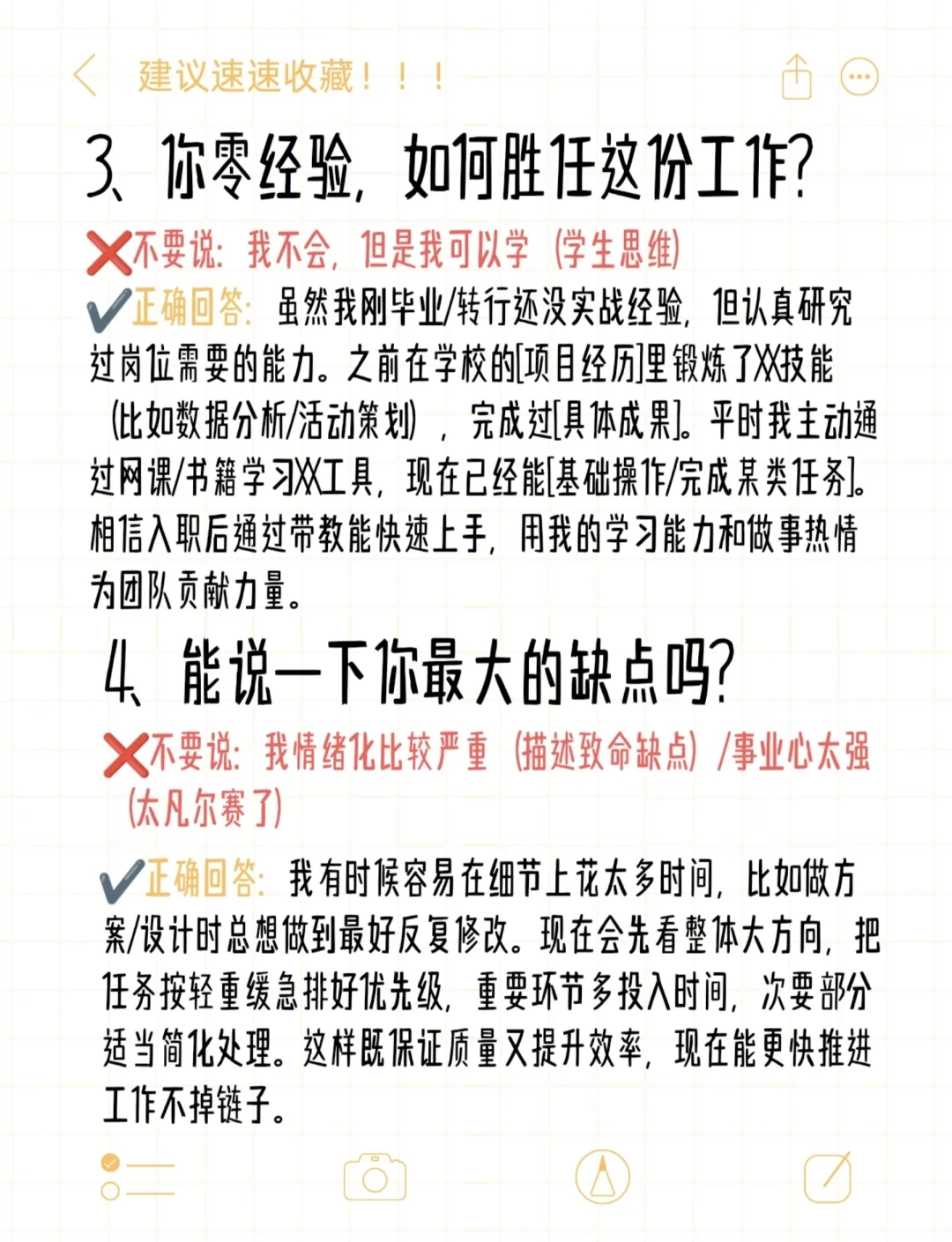 建议速速收藏！！！

3、你零经验，如何胜任这份工作？

❌不要说：我不会，但是我可以学（学生思维）

✔️正确回答：虽然我刚毕业/转行还没实战经验，但认真研究过岗位需要的能力。之前在学校的[项目经历]里锻炼了XX技能（比如数据分析/活动策划），完成过[具体成果]。平时我主动通过网课/书籍学习XX工具，现在已经能[基础操作/完成某类任务]。相信入职后通过带教能快速上手，用我的学习能力和做事热情为团队贡献力量。

4、能说一下你最大的缺点吗？

❌不要说：我情绪化比较严重（描述致命缺点）/事业心太强（太凡尔赛了）

✔️正确回答：我有时候容易在细节上花太多时间，比如做方案/设计时总想做到最好反复修改。现在会先看整体大方向，把任务按轻重缓急排好优先级，重要环节多投入时间，次要部分适当简化处理。这样既保证质量又提升效率，现在能更快推进工作不掉链子。